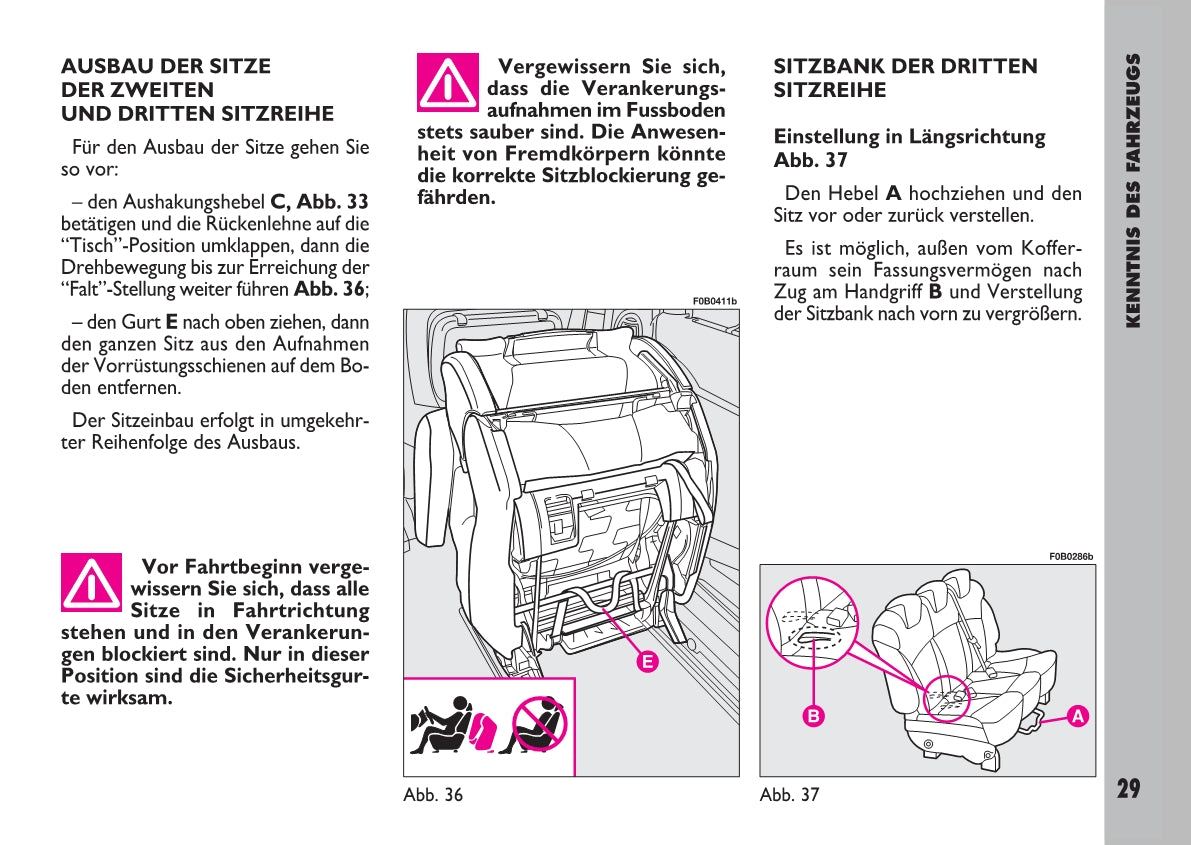 AUSBAU DER SITZE DER ZWEITEN UND DRITTEN SITZREIHE

Für den Ausbau der Sitze gehen Sie so vor:

– den Aushakungshebel **C, Abb. 33** betätigen und die Rückenlehne auf die "Tisch"-Position umklappen, dann die Drehbewegung bis zur Erreichung der "Falt"-Stellung weiter führen **Abb. 36**;

– den Gurt **E** nach oben ziehen, dann den ganzen Sitz aus den Aufnahmen der Vorrüstungsschienen auf dem Boden entfernen.

Der Sitzeinbau erfolgt in umgekehrter Reihenfolge des Ausbaus.

Vor Fahrtbeginn vergewissern Sie sich, dass alle Sitze in Fahrtrichtung stehen und in den Verankerungen blockiert sind. Nur in dieser Position sind die Sicherheitsgurte wirksam.

Vergewissern Sie sich, dass die Verankerungsaufnahmen im Fussboden stets sauber sind. Die Anwesenheit von Fremdkörpern könnte die korrekte Sitzblockierung gefährden.

F0B0411b

E

Abb. 36

SITZBANK DER DRITTEN SITZREIHE

Einstellung in Längsrichtung Abb. 37

Den Hebel **A** hochziehen und den Sitz vor oder zurück verstellen.

Es ist möglich, außen vom Kofferraum sein Fassungsvermögen nach Zug am Handgriff **B** und Verstellung der Sitzbank nach vorn zu vergrößern.

F0B0286b

B

A

Abb. 37

KENNTNIS DES FAHRZEUGS

29